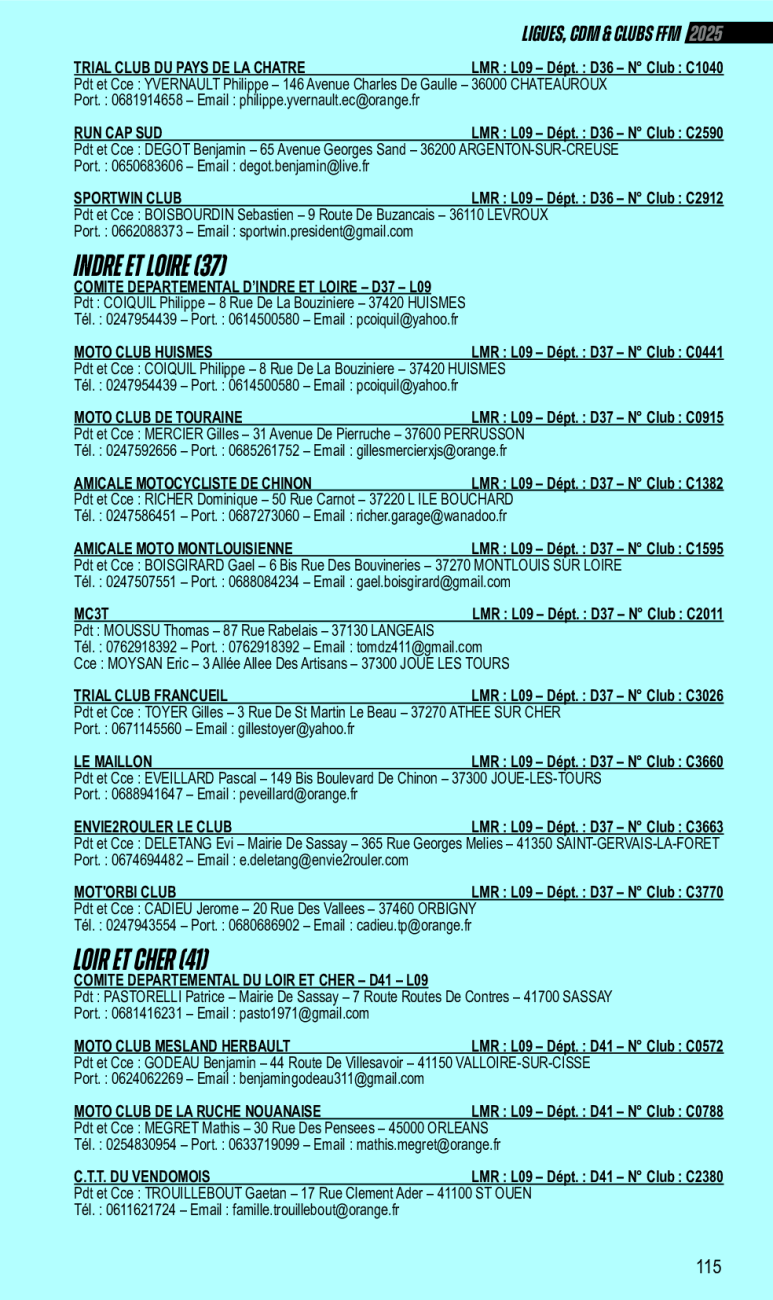 LIGUES, CDM & CLUBS FFM 2025

TRIAL CLUB DU PAYS DE LA CHATRE LMR : L09 – Dépt. : D36 – N° Club : C1040
Pdt et Cce : YVERNAULT Philippe – 146 Avenue Charles De Gaulle – 36000 CHATEAUROUX
Port. : 0681914658 – Email : philippe.yvernault.ec@orange.fr

RUN CAP SUD LMR : L09 – Dépt. : D36 – N° Club : C2590
Pdt et Cce : DEGOT Benjamin – 65 Avenue Georges Sand – 36200 ARGENTON-SUR-CREUSE
Port. : 0650683606 – Email : degot.benjamin@live.fr

SPORTWIN CLUB LMR : L09 – Dépt. : D36 – N° Club : C2912
Pdt et Cce : BOISBOURDIN Sebastien – 9 Route De Buzancais – 36110 LEVROUX
Port. : 0662088373 – Email : sportwin.president@gmail.com

INDRE ET LOIRE (37)

COMITE DEPARTEMENTAL D'INDRE ET LOIRE – D37 – L09
Pdt : COIQUIL Philippe – 8 Rue De La Bouziniere – 37420 HUISMES
Tél. : 0247954439 – Port. : 0614500580 – Email : pcoiquil@yahoo.fr

MOTO CLUB HUISMES LMR : L09 – Dépt. : D37 – N° Club : C0441
Pdt et Cce : COIQUIL Philippe – 8 Rue De La Bouziniere – 37420 HUISMES
Tél. : 0247954439 – Port. : 0614500580 – Email : pcoiquil@yahoo.fr

MOTO CLUB DE TOURAINE LMR : L09 – Dépt. : D37 – N° Club : C0915
Pdt et Cce : MERCIER Gilles – 31 Avenue De Pierruche – 37600 PERRUSSON
Tél. : 0247592656 – Port. : 0685261752 – Email : gillesmercierxjs@orange.fr

AMICALE MOTOCYCLISTE DE CHINON LMR : L09 – Dépt. : D37 – N° Club : C1382
Pdt et Cce : RICHER Dominique – 50 Rue Carnot – 37220 L ILE BOUCHARD
Tél. : 0247586451 – Port. : 0687273060 – Email : richer.garage@wanadoo.fr

AMICALE MOTO MONTLOUISIENNE LMR : L09 – Dépt. : D37 – N° Club : C1595
Pdt et Cce : BOISGIRARD Gael – 6 Bis Rue Des Bouvineries – 37270 MONTLOUIS SUR LOIRE
Tél. : 0247507551 – Port. : 0688084234 – Email : gael.boisgirard@gmail.com

MC3T LMR : L09 – Dépt. : D37 – N° Club : C2011
Pdt : MOUSSU Thomas – 87 Rue Rabelais – 37130 LANGEAIS
Tél. : 0762918392 – Port. : 0762918392 – Email : tomdz411@gmail.com
Cce : MOYSAN Eric – 3 Allée Allee Des Artisans – 37300 JOUE LES TOURS

TRIAL CLUB FRANCUEIL LMR : L09 – Dépt. : D37 – N° Club : C3026
Pdt et Cce : TOYER Gilles – 3 Rue De St Martin Le Beau – 37270 ATHEE SUR CHER
Port. : 0671145560 – Email : gillestoyer@yahoo.fr

LE MAILLON LMR : L09 – Dépt. : D37 – N° Club : C3660
Pdt et Cce : EVEILLARD Pascal – 149 Bis Boulevard De Chinon – 37300 JOUE-LES-TOURS
Port. : 0688941647 – Email : peveillard@orange.fr

ENVIE2ROULER LE CLUB LMR : L09 – Dépt. : D37 – N° Club : C3663
Pdt et Cce : DELETANG Evi – Mairie De Sassay – 365 Rue Georges Melies – 41350 SAINT-GERVAIS-LA-FORET
Port. : 0674694482 – Email : e.deletang@envie2rouler.com

MOT'ORBI CLUB LMR : L09 – Dépt. : D37 – N° Club : C3770
Pdt et Cce : CADIEU Jerome – 20 Rue Des Vallees – 37460 ORBIGNY
Tél. : 0247943554 – Port. : 0680686902 – Email : cadieu.tp@orange.fr

LOIR ET CHER (41)

COMITE DEPARTEMENTAL DU LOIR ET CHER – D41 – L09
Pdt : PASTORELLI Patrice – Mairie De Sassay – 7 Route Routes De Contres – 41700 SASSAY
Port. : 0681416231 – Email : pasto1971@gmail.com

MOTO CLUB MESLAND HERBAULT LMR : L09 – Dépt. : D41 – N° Club : C0572
Pdt et Cce : GODEAU Benjamin – 44 Route De Villesavoir – 41150 VALLOIRE-SUR-CISSE
Port. : 0624062269 – Email : benjamingodeau311@gmail.com

MOTO CLUB DE LA RUCHE NOUANAISE LMR : L09 – Dépt. : D41 – N° Club : C0788
Pdt et Cce : MEGRET Mathis – 30 Rue Des Pensees – 45000 ORLEANS
Tél. : 0254830954 – Port. : 0633719099 – Email : mathis.megret@orange.fr

C.T.T. DU VENDOMOIS LMR : L09 – Dépt. : D41 – N° Club : C2380
Pdt et Cce : TROUILLEBOUT Gaetan – 17 Rue Clement Ader – 41100 ST OUEN
Tél. : 0611621724 – Email : famille.trouillebout@orange.fr

115